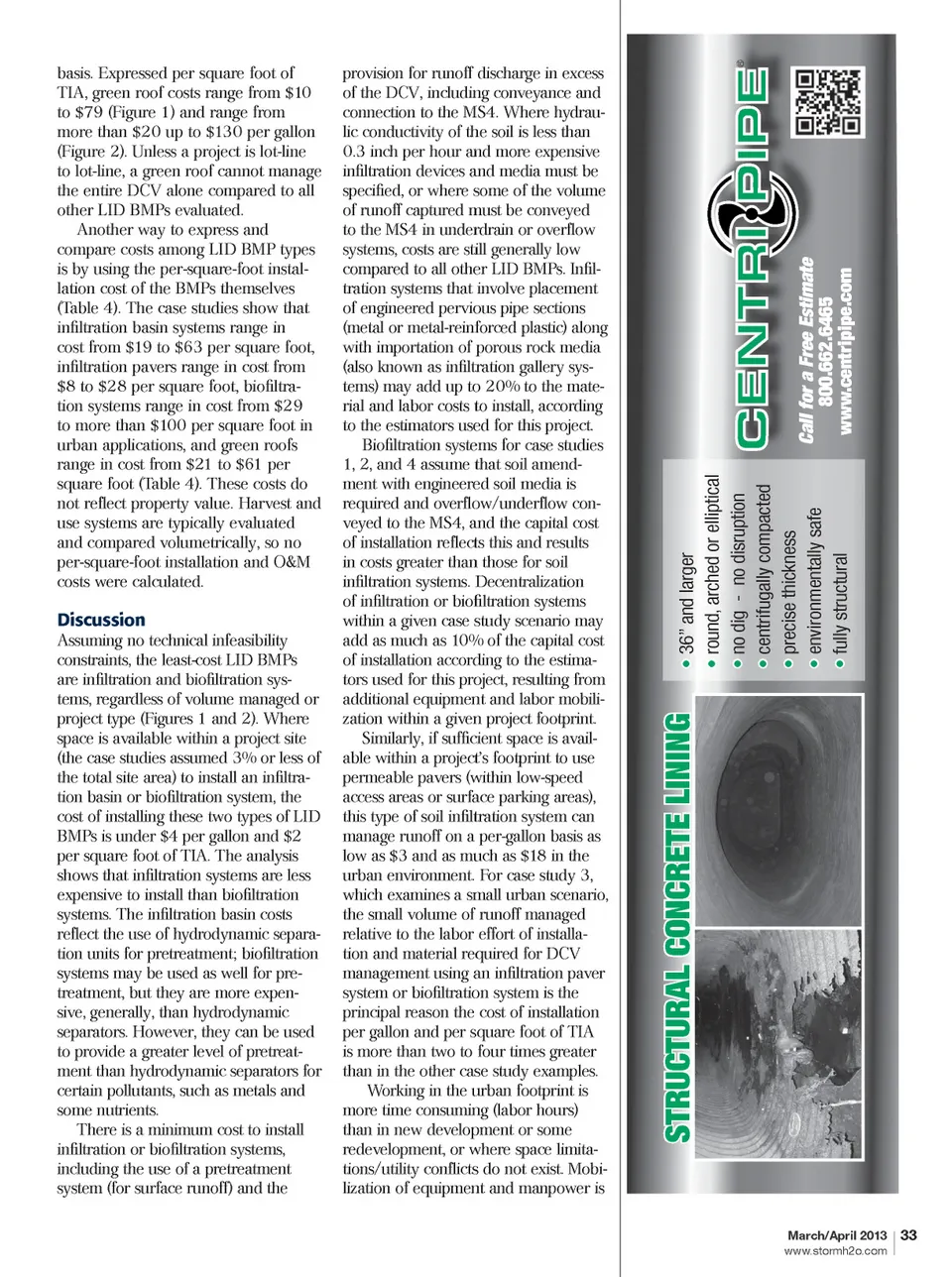 basis. Expressed per square foot of TIA, green roof costs range from $10 to $79 (Figure 1) and range from more than $20 up to $130 per gallon (Figure 2). Unless a project is lot-line to lot-line, a green roof cannot manage the entire DCV alone compared to all other LID BMPs evaluated.

Another way to express and compare costs among LID BMP types is by using the per-square-foot installation cost of the BMPs themselves (Table 4). The case studies show that infiltration basin systems range in cost from $19 to $63 per square foot, infiltration pavers range in cost from $8 to $28 per square foot, biofiltration systems range in cost from $29 to more than $100 per square foot in urban applications, and green roofs range in cost from $21 to $61 per square foot (Table 4). These costs do not reflect property value. Harvest and use systems are typically evaluated and compared volumetrically, so no per-square-foot installation and O&M costs were calculated.

Discussion

Assuming no technical infeasibility constraints, the least-cost LID BMPs are infiltration and biofiltration systems, regardless of volume managed or project type (Figures 1 and 2). Where space is available within a project site (the case studies assumed 3% or less of the total site area) to install an infiltration basin or biofiltration system, the cost of installing these two types of LID BMPs is under $4 per gallon and $2 per square foot of TIA. The analysis shows that infiltration systems are less expensive to install than biofiltration systems. The infiltration basin costs reflect the use of hydrodynamic separation units for pretreatment; biofiltration systems may be used as well for pretreatment, but they are more expensive, generally, than hydrodynamic separators. However, they can be used to provide a greater level of pretreatment than hydrodynamic separators for certain pollutants, such as metals and some nutrients.

There is a minimum cost to install infiltration or biofiltration systems, including the use of a pretreatment system (for surface runoff) and the provision for runoff discharge in excess of the DCV, including conveyance and connection to the MS4. Where hydraulic conductivity of the soil is less than 0.3 inch per hour and more expensive infiltration devices and media must be specified, or where some of the volume of runoff captured must be conveyed to the MS4 in underdrain or overflow systems, costs are still generally low compared to all other LID BMPs. Infiltration systems that involve placement of engineered pervious pipe sections (metal or metal-reinforced plastic) along with importation of porous rock media (also known as infiltration gallery systems) may add up to 20% to the material and labor costs to install, according to the estimators used for this project.

Biofiltration systems for case studies 1, 2, and 4 assume that soil amendment with engineered soil media is required and overflow/underflow conveyed to the MS4, and the capital cost of installation reflects this and results in costs greater than those for soil infiltration systems. Decentralization of infiltration or biofiltration systems within a given case study scenario may add as much as 10% of the capital cost of installation according to the estimators used for this project, resulting from additional equipment and labor mobilization within a given project footprint.

Similarly, if sufficient space is available within a project's footprint to use permeable pavers (within low-speed access areas or surface parking areas), this type of soil infiltration system can manage runoff on a per-gallon basis as low as $3 and as much as $18 in the urban environment. For case study 3, which examines a small urban scenario, the small volume of runoff managed relative to the labor effort of installation and material required for DCV management using an infiltration paver system or biofiltration system is the principal reason the cost of installation per gallon and per square foot of TIA is more than two to four times greater than in the other case study examples.

Working in the urban footprint is more time consuming (labor hours) than in new development or some redevelopment, or where space limitations/utility conflicts do not exist. Mobilization of equipment and manpower is

STRUCTURAL CONCRETE LINING
• 36" and larger
• round, arched or elliptical
• no dig - no disruption
• centrifugally compacted
• precise thickness
• environmentally safe
• fully structural

CENTRIPIPE®
Call for a Free Estimate
800.662.6465
www.centripipe.com

March/April 2013 | 33
www.stormh2o.com